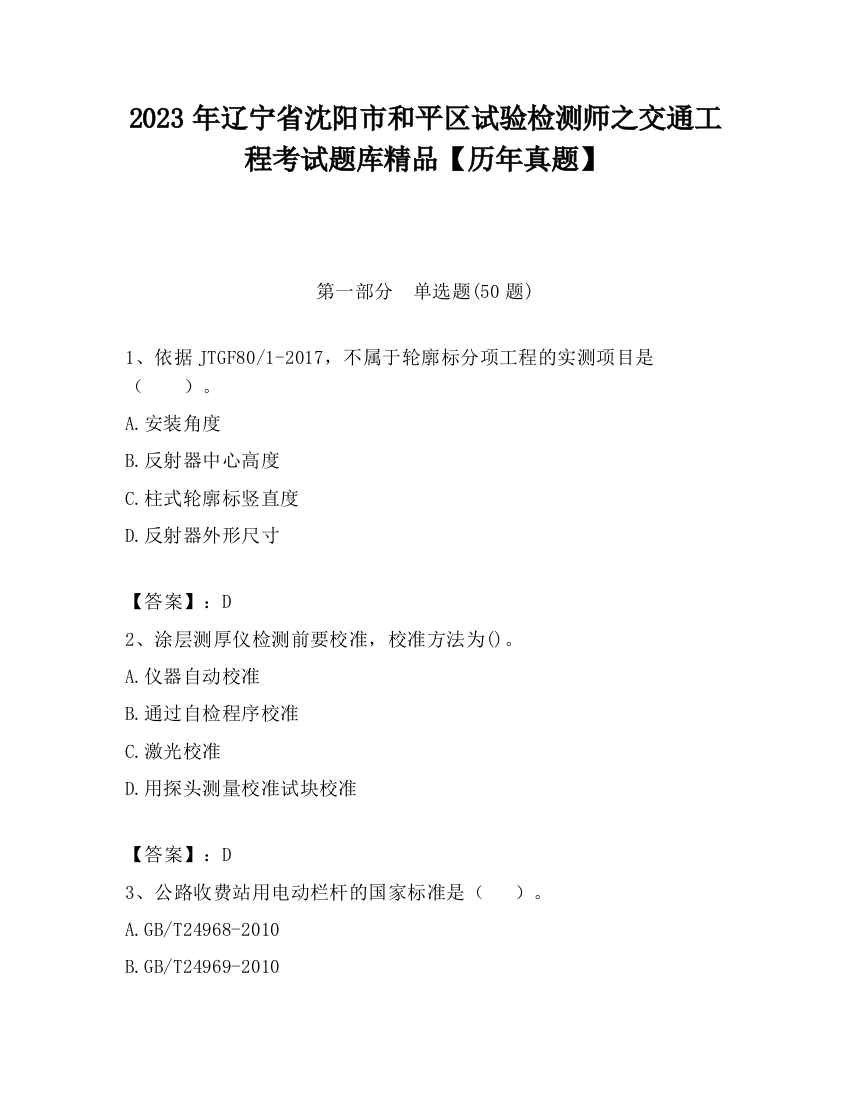 2023 年辽宁省沈阳市和平区试验检测师之交通工程考试题库精品【历年真题】

第一部分 单选题(50 题)

1、依据 JTGF80/1-2017，不属于轮廓标分项工程的实测项目是（ ）。

A.安装角度

B.反射器中心高度

C.柱式轮廓标竖直度

D.反射器外形尺寸

【答案】：D

2、涂层测厚仪检测前要校准，校准方法为()。

A.仪器自动校准

B.通过自检程序校准

C.激光校准

D.用探头测量校准试块校准

【答案】：D

3、公路收费站用电动栏杆的国家标准是（ ）。

A.GB/T24968-2010

B.GB/T24969-2010